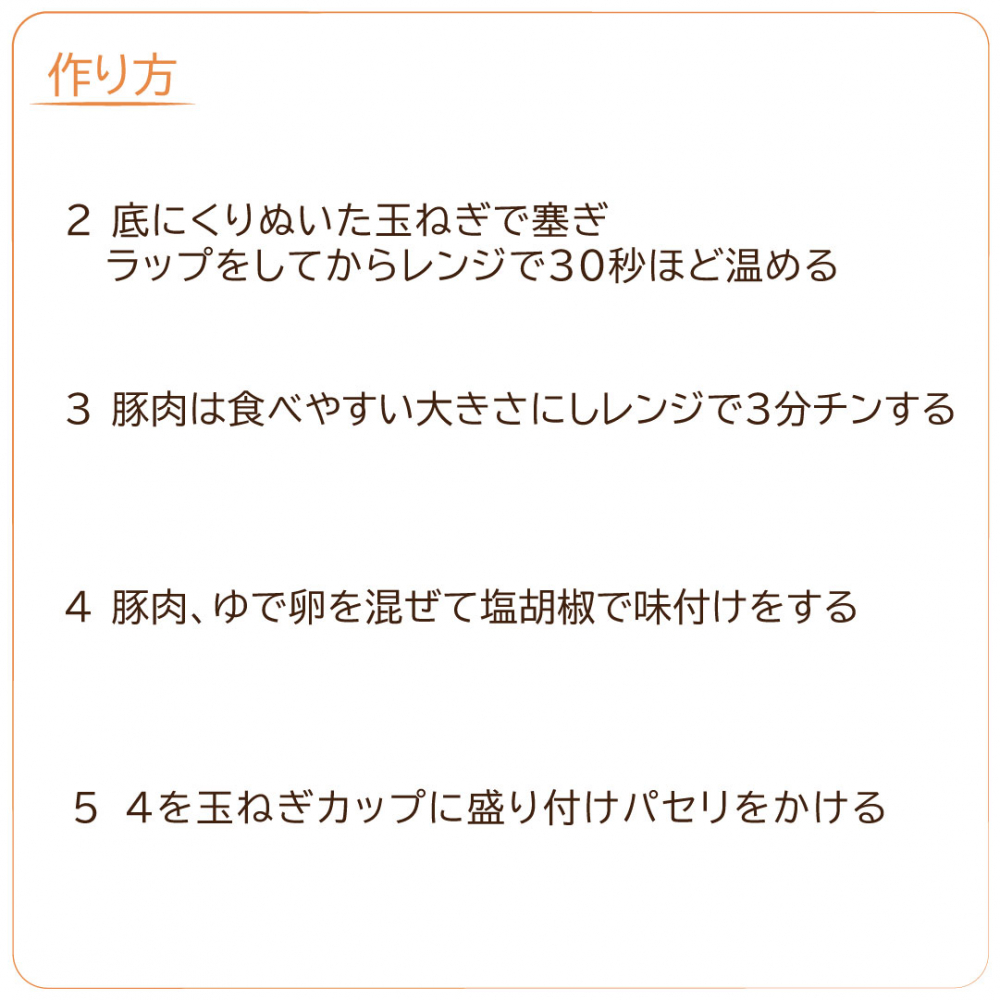 作り方

2 底にくりぬいた玉ねぎで塞ぎ
ラップをしてからレンジで30秒ほど温める

3 豚肉は食べやすい大きさにしレンジで3分チンする

4 豚肉、ゆで卵を混ぜて塩胡椒で味付けをする

5 4を玉ねぎカップに盛り付けパセリをかける